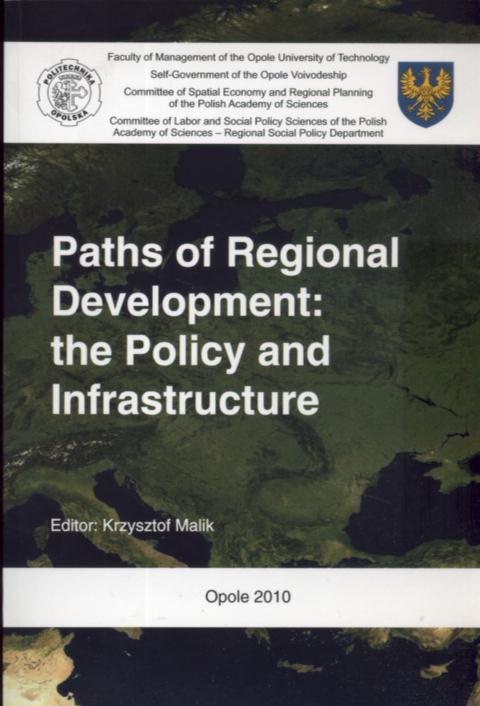 POLITECHNIKA OPOLSKA

Faculty of Management of the Opole University of Technology
Self-Government of the Opole Voivodeship
Committee of Spatial Economy and Regional Planning of the Polish Academy of Sciences
Committee of Labor and Social Policy Sciences of the Polish Academy of Sciences – Regional Social Policy Department

Paths of Regional Development: the Policy and Infrastructure

Editor: Krzysztof Malik

Opole 2010